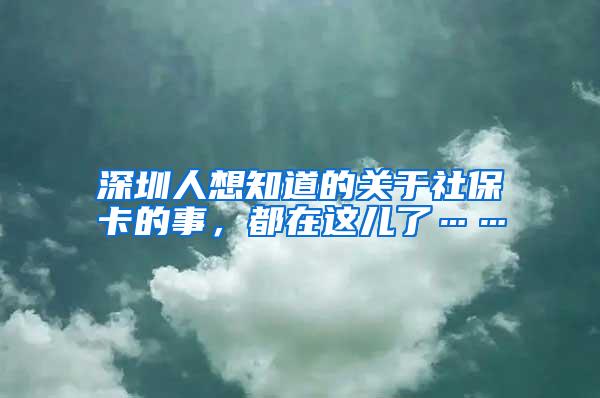 深圳人想知道的关于社保卡的事，都在这儿了……